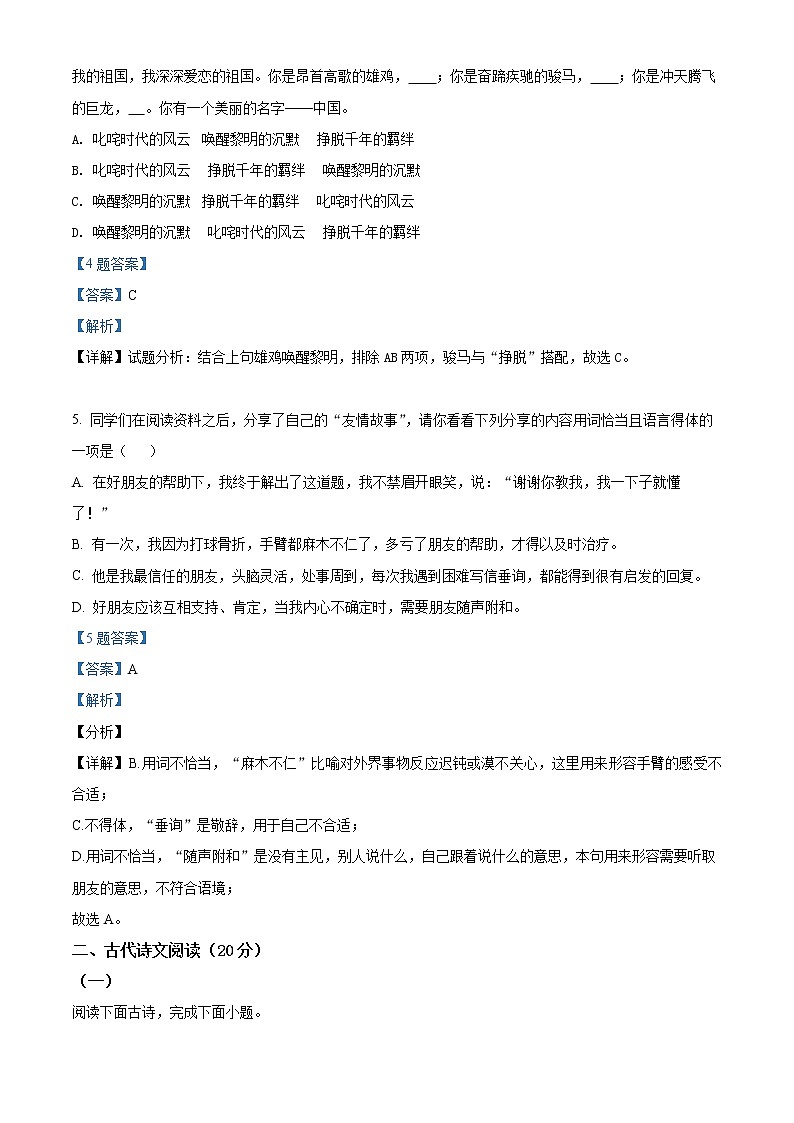 我的祖国，我深深爱恋的祖国。你是昂首高歌的雄鸡，____；你是奋蹄疾驰的骏马，____；你是冲天腾飞的巨龙，__。你有一个美丽的名字——中国。

A. 叱咤时代的风云　唤醒黎明的沉默　挣脱千年的羁绊

B. 叱咤时代的风云　挣脱千年的羁绊　唤醒黎明的沉默

C. 唤醒黎明的沉默　挣脱千年的羁绊　叱咤时代的风云

D. 唤醒黎明的沉默　叱咤时代的风云　挣脱千年的羁绊

【4题答案】

【答案】C

【解析】

【详解】试题分析：结合上句雄鸡唤醒黎明，排除AB两项，骏马与“挣脱”搭配，故选C。

5. 同学们在阅读资料之后，分享了自己的“友情故事”，请你看看下列分享的内容用词恰当且语言得体的一项是（　　）

A. 在好朋友的帮助下，我终于解出了这道题，我不禁眉开眼笑，说：“谢谢你教我，我一下子就懂了！”

B. 有一次，我因为打球骨折，手臂都麻木不仁了，多亏了朋友的帮助，才得以及时治疗。

C. 他是我最信任的朋友，头脑灵活，处事周到，每次我遇到困难写信垂询，都能得到很有启发的回复。

D. 好朋友应该互相支持、肯定，当我内心不确定时，需要朋友随声附和。

【5题答案】

【答案】A

【解析】

【分析】

【详解】B.用词不恰当，“麻木不仁”比喻对外界事物反应迟钝或漠不关心，这里用来形容手臂的感受不合适；

C.不得体，“垂询”是敬辞，用于自己不合适；

D.用词不恰当，“随声附和”是没有主见，别人说什么，自己跟着说什么的意思，本句用来形容需要听取朋友的意思，不符合语境；

故选A。

二、古代诗文阅读（20分）

（一）

阅读下面古诗，完成下面小题。